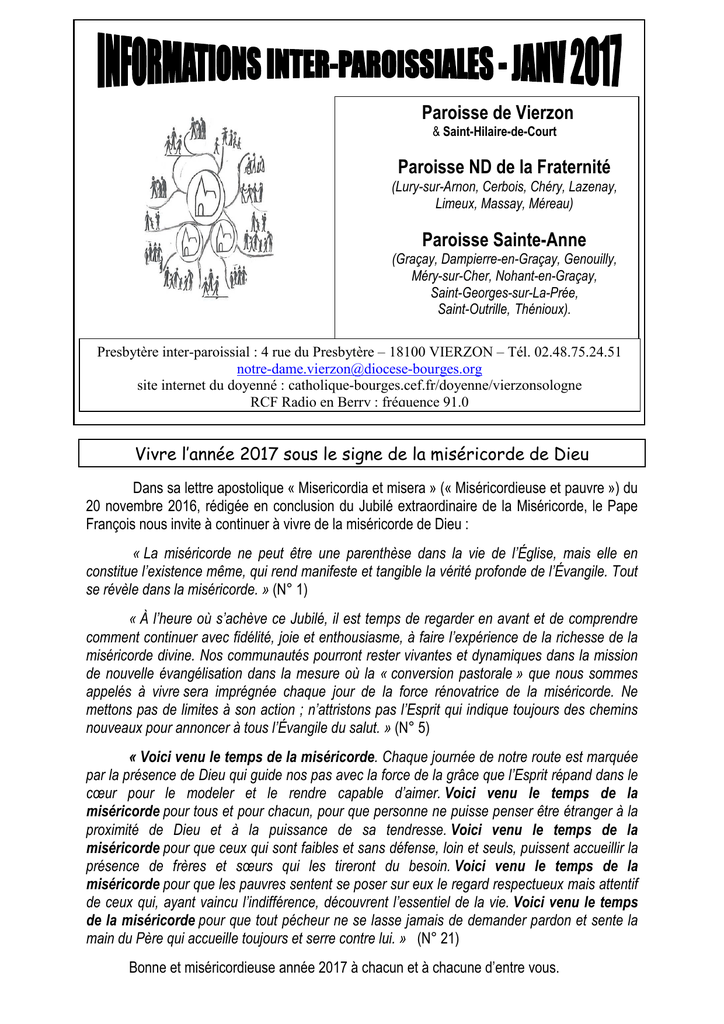 INFORMATIONS INTER-PAROISSIALES - JANV 2017

Paroisse de Vierzon
& Saint-Hilaire-de-Court

Paroisse ND de la Fraternité
(Lury-sur-Arnon, Cerbois, Chéry, Lazenay, Limeux, Massay, Méreau)

Paroisse Sainte-Anne
(Graçay, Dampierre-en-Graçay, Genouilly, Méry-sur-Cher, Nohant-en-Graçay, Saint-Georges-sur-La-Prée, Saint-Outrille, Thénioux).

Presbytère inter-paroissial : 4 rue du Presbytère – 18100 VIERZON – Tél. 02.48.75.24.51
notre-dame.vierzon@diocese-bourges.org
site internet du doyenné : catholique-bourges.cef.fr/doyenne/vierzonsologne
RCF Radio en Berry : fréquence 91.0

Vivre l'année 2017 sous le signe de la miséricorde de Dieu

Dans sa lettre apostolique « Misericordia et misera » (« Miséricordieuse et pauvre ») du 20 novembre 2016, rédigée en conclusion du Jubilé extraordinaire de la Miséricorde, le Pape François nous invite à continuer à vivre de la miséricorde de Dieu :

« La miséricorde ne peut être une parenthèse dans la vie de l'Église, mais elle en constitue l'existence même, qui rend manifeste et tangible la vérité profonde de l'Évangile. Tout se révèle dans la miséricorde. » (N° 1)

« À l'heure où s'achève ce Jubilé, il est temps de regarder en avant et de comprendre comment continuer avec fidélité, joie et enthousiasme, à faire l'expérience de la richesse de la miséricorde divine. Nos communautés pourront rester vivantes et dynamiques dans la mission de nouvelle évangélisation dans la mesure où la « conversion pastorale » que nous sommes appelés à vivre sera imprégnée chaque jour de la force rénovatrice de la miséricorde. Ne mettons pas de limites à son action ; n'attristons pas l'Esprit qui indique toujours des chemins nouveaux pour annoncer à tous l'Évangile du salut. » (N° 5)

« Voici venu le temps de la miséricorde. Chaque journée de notre route est marquée par la présence de Dieu qui guide nos pas avec la force de la grâce que l'Esprit répand dans le cœur pour le modeler et le rendre capable d'aimer. Voici venu le temps de la miséricorde pour tous et pour chacun, pour que personne ne puisse penser être étranger à la proximité de Dieu et à la puissance de sa tendresse. Voici venu le temps de la miséricorde pour que ceux qui sont faibles et sans défense, loin et seuls, puissent accueillir la présence de frères et sœurs qui les tireront du besoin. Voici venu le temps de la miséricorde pour que les pauvres sentent se poser sur eux le regard respectueux mais attentif de ceux qui, ayant vaincu l'indifférence, découvrent l'essentiel de la vie. Voici venu le temps de la miséricorde pour que tout pécheur ne se lasse jamais de demander pardon et sente la main du Père qui accueille toujours et serre contre lui. » (N° 21)

Bonne et miséricordieuse année 2017 à chacun et à chacune d'entre vous.